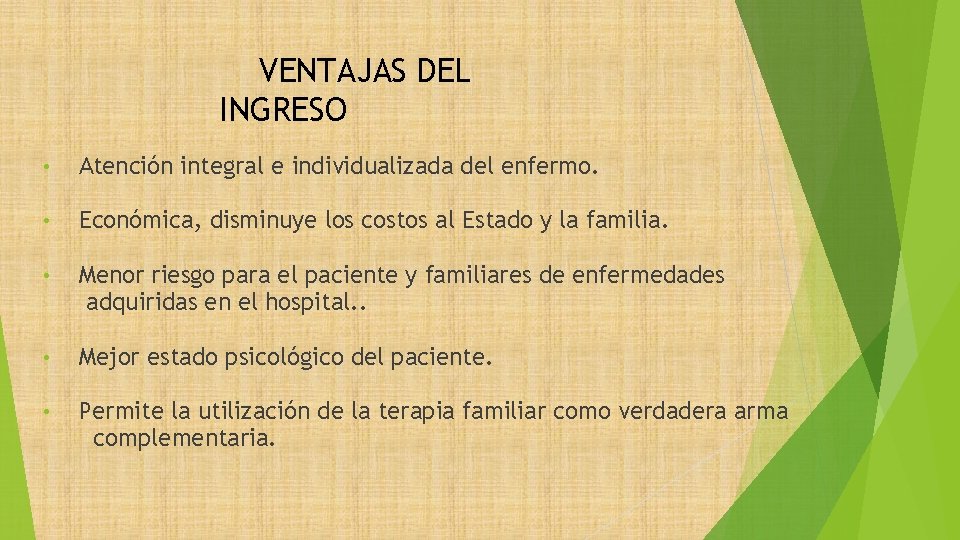 VENTAJAS DEL INGRESO

• Atención integral e individualizada del enfermo.

• Económica, disminuye los costos al Estado y la familia.

• Menor riesgo para el paciente y familiares de enfermedades adquiridas en el hospital..

• Mejor estado psicológico del paciente.

• Permite la utilización de la terapia familiar como verdadera arma complementaria.